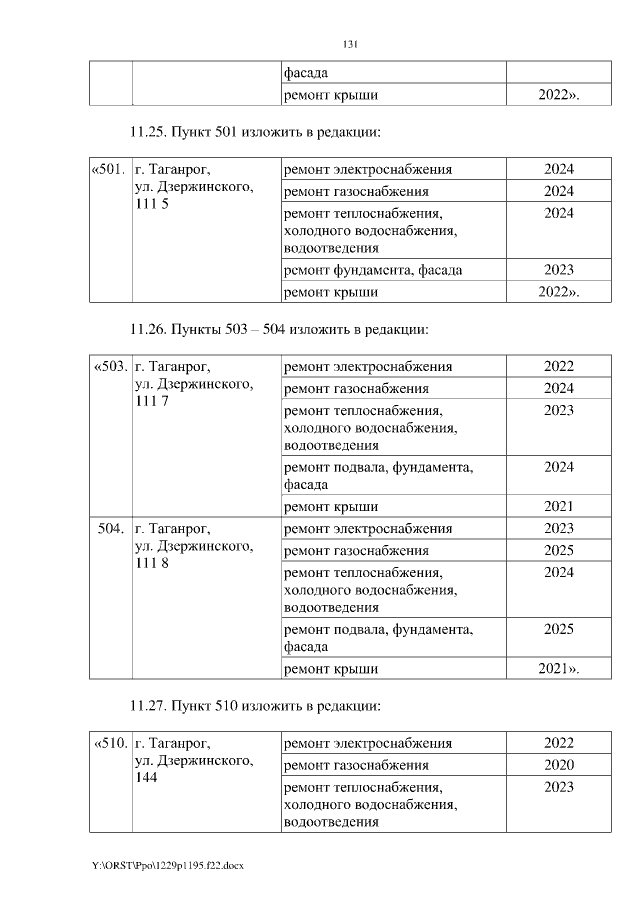 131

| | | фасада | |
|---|---|---|---|
| | | ремонт крыши | 2022». |

11.25. Пункт 501 изложить в редакции:

| «501. | г. Таганрог, ул. Дзержинского, 111 5 | ремонт электроснабжения | 2024 |
|---|---|---|---|
| | | ремонт газоснабжения | 2024 |
| | | ремонт теплоснабжения, холодного водоснабжения, водоотведения | 2024 |
| | | ремонт фундамента, фасада | 2023 |
| | | ремонт крыши | 2022». |

11.26. Пункты 503 – 504 изложить в редакции:

| «503. | г. Таганрог, ул. Дзержинского, 111 7 | ремонт электроснабжения | 2022 |
|---|---|---|---|
| | | ремонт газоснабжения | 2024 |
| | | ремонт теплоснабжения, холодного водоснабжения, водоотведения | 2023 |
| | | ремонт подвала, фундамента, фасада | 2024 |
| | | ремонт крыши | 2021 |
| 504. | г. Таганрог, ул. Дзержинского, 111 8 | ремонт электроснабжения | 2023 |
| | | ремонт газоснабжения | 2025 |
| | | ремонт теплоснабжения, холодного водоснабжения, водоотведения | 2024 |
| | | ремонт подвала, фундамента, фасада | 2025 |
| | | ремонт крыши | 2021». |

11.27. Пункт 510 изложить в редакции:

| «510. | г. Таганрог, ул. Дзержинского, 144 | ремонт электроснабжения | 2022 |
|---|---|---|---|
| | | ремонт газоснабжения | 2020 |
| | | ремонт теплоснабжения, холодного водоснабжения, водоотведения | 2023 |

Y:\ORST\Ppo\1229p1195.f22.docx